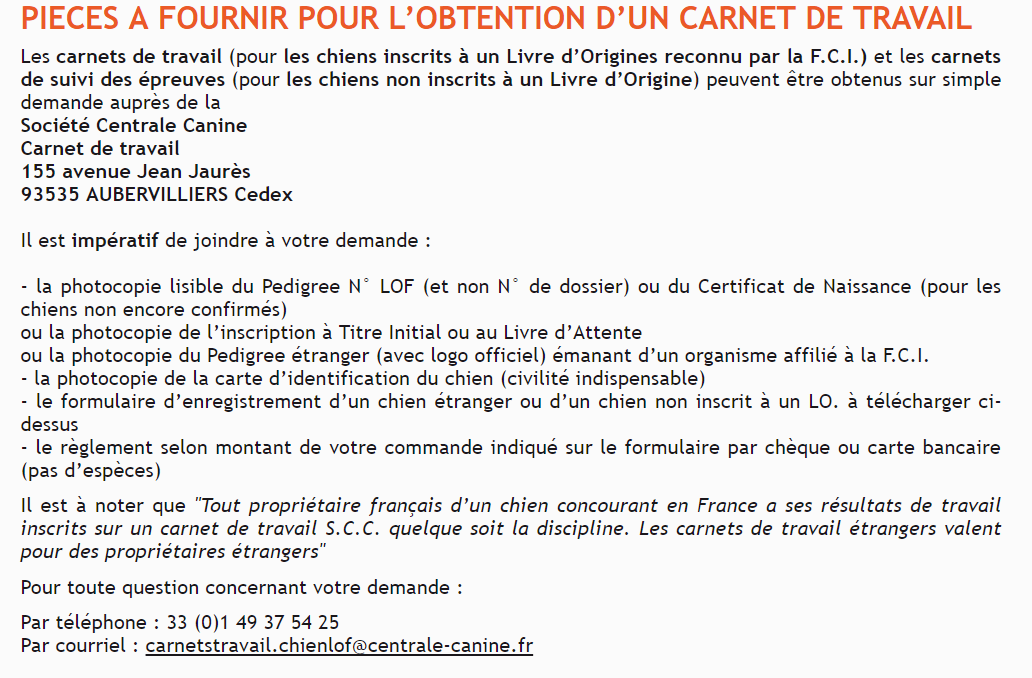 PIECES A FOURNIR POUR L'OBTENTION D'UN CARNET DE TRAVAIL

Les carnets de travail (pour les chiens inscrits à un Livre d'Origines reconnu par la F.C.I.) et les carnets de suivi des épreuves (pour les chiens non inscrits à un Livre d'Origine) peuvent être obtenus sur simple demande auprès de la
Société Centrale Canine
Carnet de travail
155 avenue Jean Jaurès
93535 AUBERVILLIERS Cedex

Il est impératif de joindre à votre demande :

- la photocopie lisible du Pedigree N° LOF (et non N° de dossier) ou du Certificat de Naissance (pour les chiens non encore confirmés)
ou la photocopie de l'inscription à Titre Initial ou au Livre d'Attente
ou la photocopie du Pedigree étranger (avec logo officiel) émanant d'un organisme affilié à la F.C.I.
- la photocopie de la carte d'identification du chien (civilité indispensable)
- le formulaire d'enregistrement d'un chien étranger ou d'un chien non inscrit à un LO. à télécharger ci-dessus
- le règlement selon montant de votre commande indiqué sur le formulaire par chèque ou carte bancaire (pas d'espèces)

Il est à noter que "Tout propriétaire français d'un chien concourant en France a ses résultats de travail inscrits sur un carnet de travail S.C.C. quelque soit la discipline. Les carnets de travail étrangers valent pour des propriétaires étrangers"

Pour toute question concernant votre demande :

Par téléphone : 33 (0)1 49 37 54 25
Par courriel : carnetstravail.chienlof@centrale-canine.fr